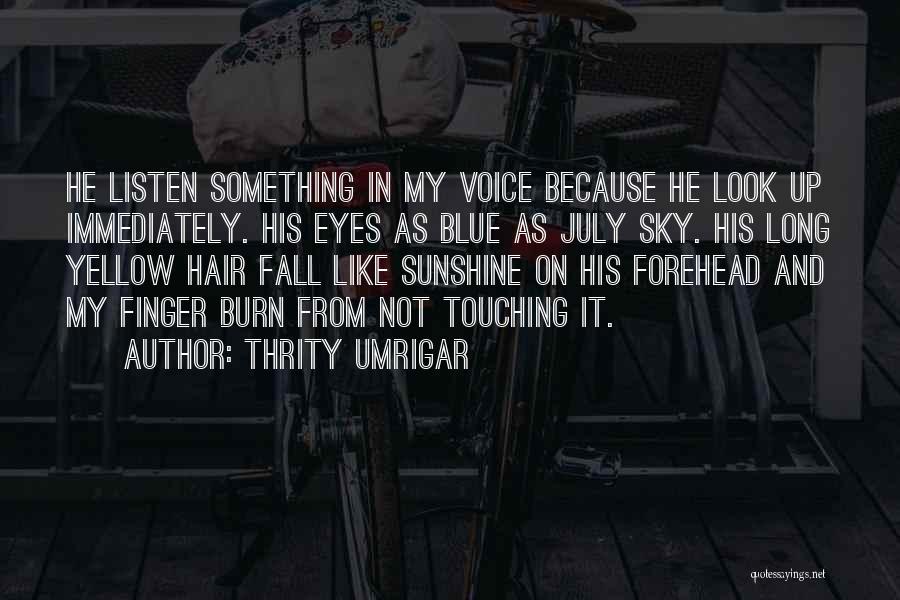 HE LISTEN SOMETHING IN MY VOICE BECAUSE HE LOOK UP IMMEDIATELY. HIS EYES AS BLUE AS JULY SKY. HIS LONG YELLOW HAIR FALL LIKE SUNSHINE ON HIS FOREHEAD AND MY FINGER BURN FROM NOT TOUCHING IT.

AUTHOR: THRITY UMRIGAR

quotessayings.net